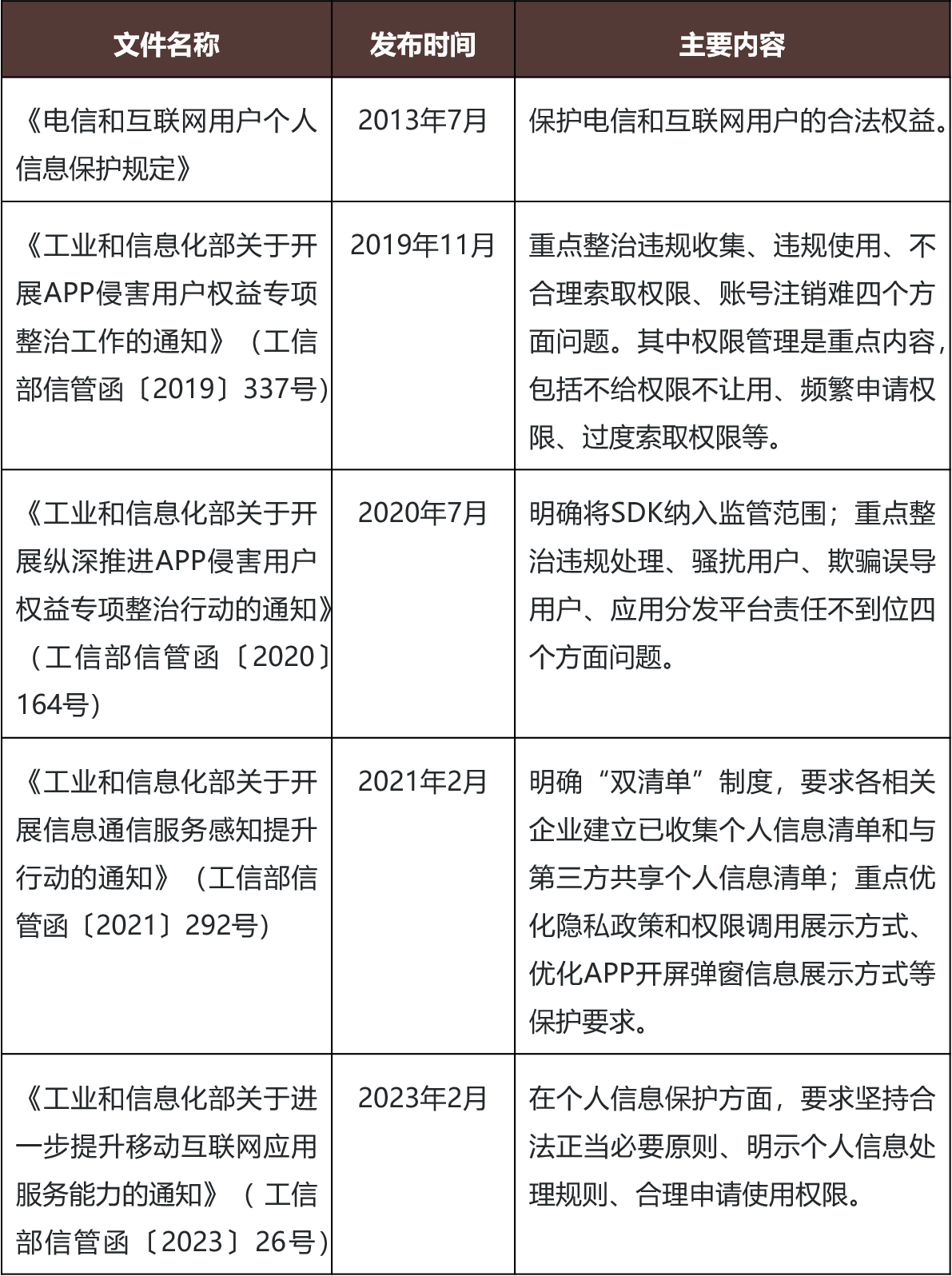 | 文件名称 | 发布时间 | 主要内容 |
|---|---|---|
| 《电信和互联网用户个人信息保护规定》 | 2013年7月 | 保护电信和互联网用户的合法权益。 |
| 《工业和信息化部关于开展APP侵害用户权益专项整治工作的通知》（工信部信管函〔2019〕337号） | 2019年11月 | 重点整治违规收集、违规使用、不合理索取权限、账号注销难四个方面问题。其中权限管理是重点内容，包括不给权限不让用、频繁申请权限、过度索取权限等。 |
| 《工业和信息化部关于开展纵深推进APP侵害用户权益专项整治行动的通知》（工信部信管函〔2020〕164号） | 2020年7月 | 明确将SDK纳入监管范围；重点整治违规处理、骚扰用户、欺骗误导用户、应用分发平台责任不到位四个方面问题。 |
| 《工业和信息化部关于开展信息通信服务感知提升行动的通知》（工信部信管函〔2021〕292号） | 2021年2月 | 明确“双清单”制度，要求各相关企业建立已收集个人信息清单和与第三方共享个人信息清单；重点优化隐私政策和权限调用展示方式、优化APP开屏弹窗信息展示方式等保护要求。 |
| 《工业和信息化部关于进一步提升移动互联网应用服务能力的通知》（工信部信管函〔2023〕26号） | 2023年2月 | 在个人信息保护方面，要求坚持合法正当必要原则、明示个人信息处理规则、合理申请使用权限。 |